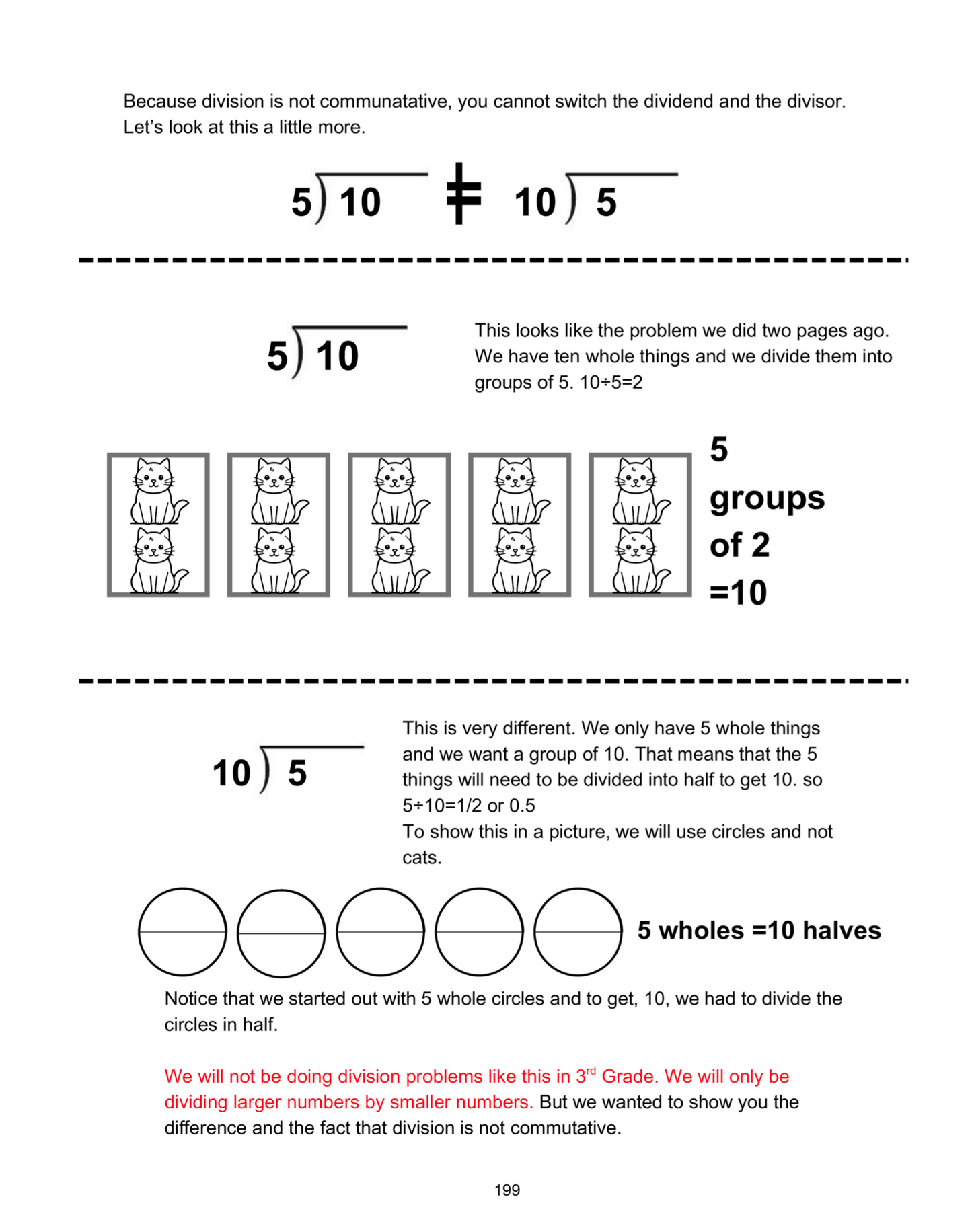 Because division is not communatative, you cannot switch the dividend and the divisor. Let's look at this a little more.

$5\overline{)10} \neq 10\overline{)5}$

$5\overline{)10}$

This looks like the problem we did two pages ago. We have ten whole things and we divide them into groups of 5. 10÷5=2

5 groups of 2 =10

$10\overline{)5}$

This is very different. We only have 5 whole things and we want a group of 10. That means that the 5 things will need to be divided into half to get 10. so 5÷10=1/2 or 0.5
To show this in a picture, we will use circles and not cats.

5 wholes =10 halves

Notice that we started out with 5 whole circles and to get, 10, we had to divide the circles in half.

We will not be doing division problems like this in 3$^{rd}$ Grade. We will only be dividing larger numbers by smaller numbers. But we wanted to show you the difference and the fact that division is not commutative.

199